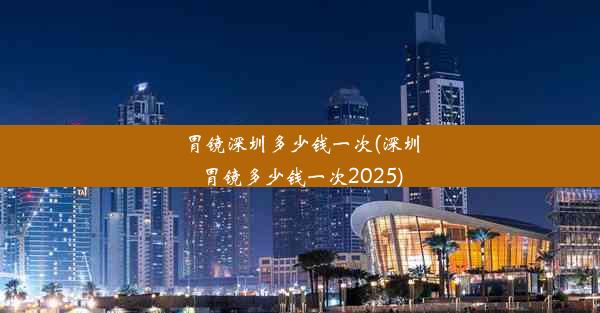 胃镜深圳多少钱一次(深圳胃镜多少钱一次2025)